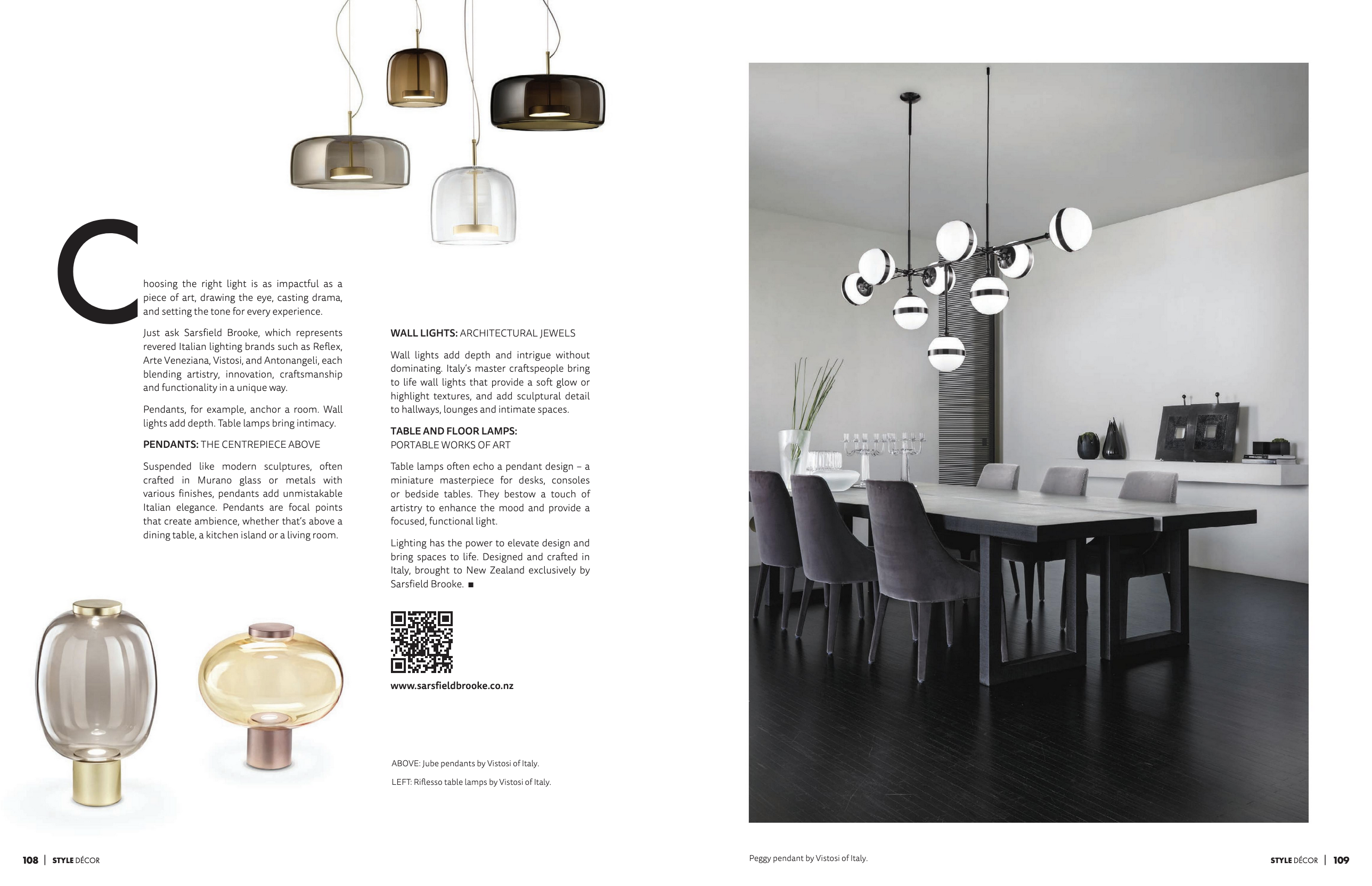 Choosing the right light is as impactful as a piece of art, drawing the eye, casting drama, and setting the tone for every experience.

Just ask Sarsfield Brooke, which represents revered Italian lighting brands such as Reflex, Arte Veneziana, Vistosi, and Antonangeli, each blending artistry, innovation, craftsmanship and functionality in a unique way.

Pendants, for example, anchor a room. Wall lights add depth. Table lamps bring intimacy.

PENDANTS: THE CENTREPIECE ABOVE

Suspended like modern sculptures, often crafted in Murano glass or metals with various finishes, pendants add unmistakable Italian elegance. Pendants are focal points that create ambience, whether that's above a dining table, a kitchen island or a living room.

WALL LIGHTS: ARCHITECTURAL JEWELS

Wall lights add depth and intrigue without dominating. Italy's master craftspeople bring to life wall lights that provide a soft glow or highlight textures, and add sculptural detail to hallways, lounges and intimate spaces.

TABLE AND FLOOR LAMPS:
PORTABLE WORKS OF ART

Table lamps often echo a pendant design – a miniature masterpiece for desks, consoles or bedside tables. They bestow a touch of artistry to enhance the mood and provide a focused, functional light.

Lighting has the power to elevate design and bring spaces to life. Designed and crafted in Italy, brought to New Zealand exclusively by Sarsfield Brooke. ■

www.sarsfieldbrooke.co.nz

ABOVE: Jube pendants by Vistosi of Italy.

LEFT: Riflesso table lamps by Vistosi of Italy.

108 | STYLE DÉCOR

Peggy pendant by Vistosi of Italy.

STYLE DÉCOR | 109